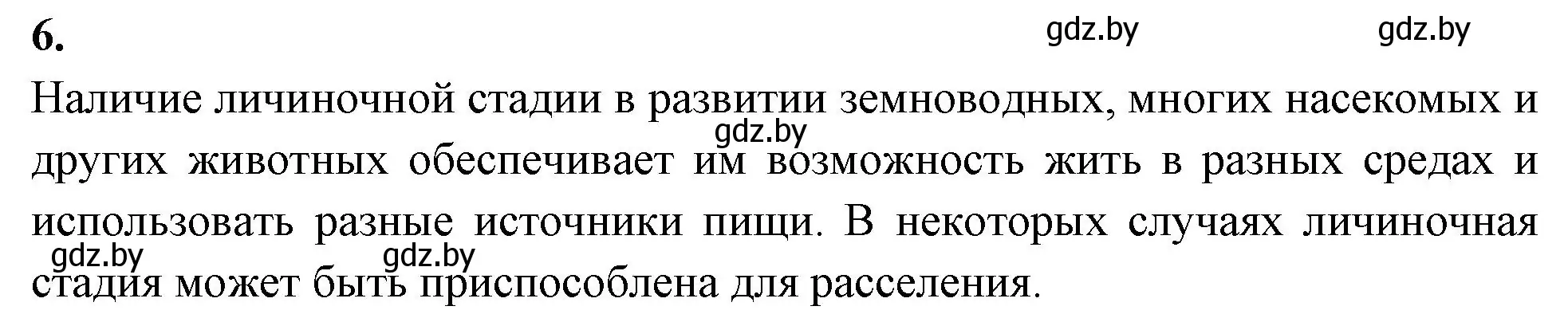 6.

gdz.by gdz.by

Наличие личиночной стадии в развитии земноводных, многих насекомых и других животных обеспечивает им возможность жить в разных средах и использовать разные источники пищи. В некоторых случаях личиночная стадия может быть приспособлена для расселения.

gdz.by

gdz.by gdz.by